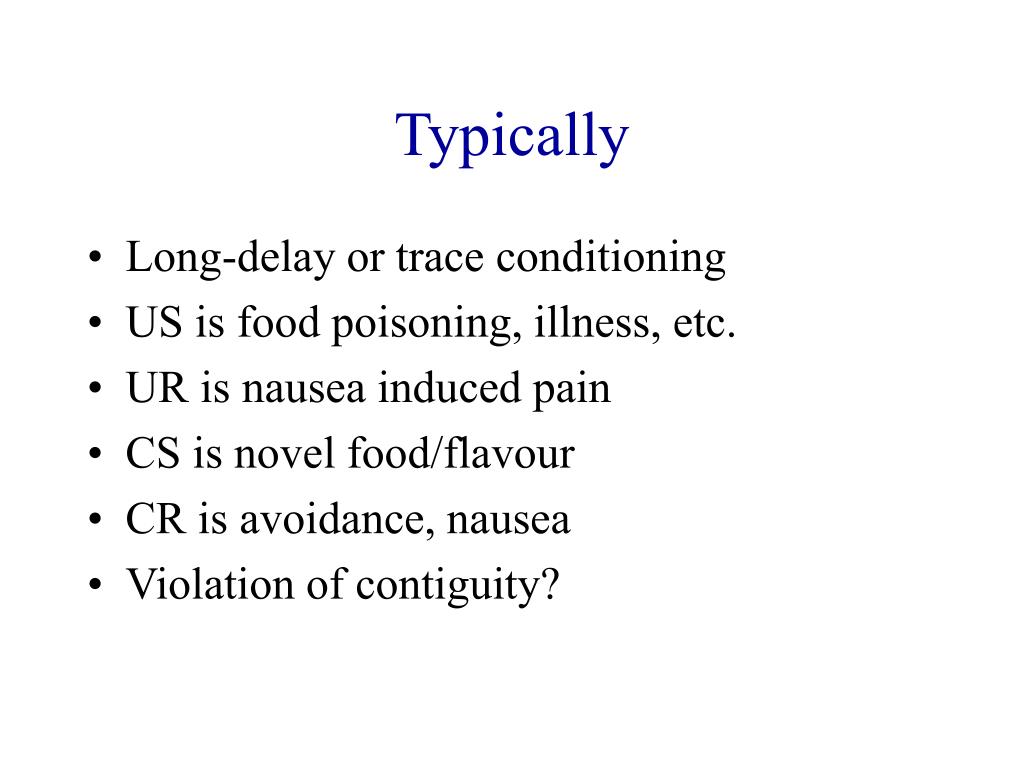 Typically

• Long-delay or trace conditioning
• US is food poisoning, illness, etc.
• UR is nausea induced pain
• CS is novel food/flavour
• CR is avoidance, nausea
• Violation of contiguity?